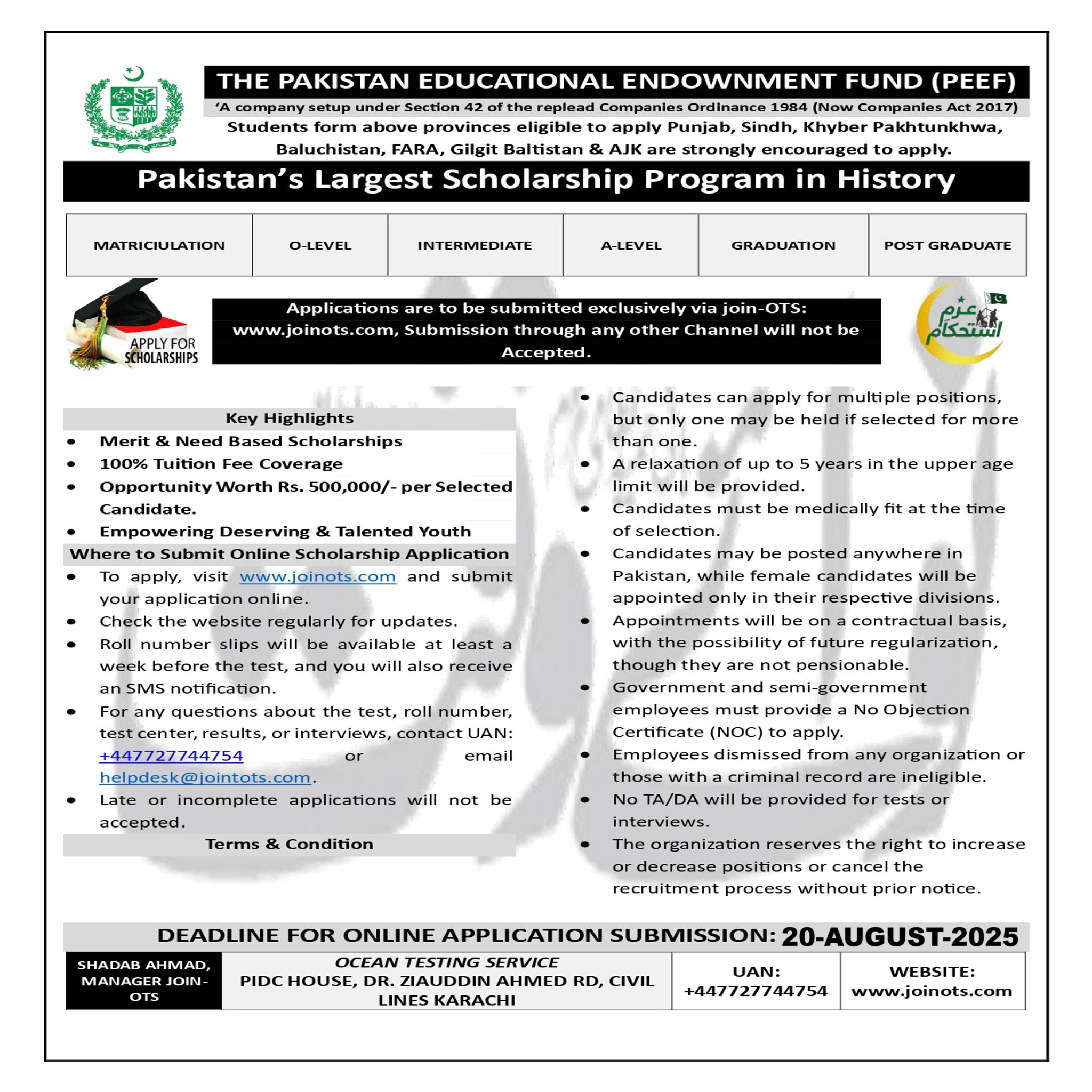 THE PAKISTAN EDUCATIONAL ENDOWNMENT FUND (PEEF)

'A company setup under Section 42 of the replead Companies Ordinance 1984 (Now Companies Act 2017)

Students form above provinces eligible to apply Punjab, Sindh, Khyber Pakhtunkhwa, Baluchistan, FARA, Gilgit Baltistan & AJK are strongly encouraged to apply.

Pakistan's Largest Scholarship Program in History

| MATRICIULATION | O-LEVEL | INTERMEDIATE | A-LEVEL | GRADUATION | POST GRADUATE |
|---|---|---|---|---|---|

APPLY FOR SCHOLARSHIPS

Applications are to be submitted exclusively via join-OTS: www.joinots.com, Submission through any other Channel will not be Accepted.

عزم استحکام

Key Highlights
• Merit & Need Based Scholarships
• 100% Tuition Fee Coverage
• Opportunity Worth Rs. 500,000/- per Selected Candidate.
• Empowering Deserving & Talented Youth

Where to Submit Online Scholarship Application
• To apply, visit www.joinots.com and submit your application online.
• Check the website regularly for updates.
• Roll number slips will be available at least a week before the test, and you will also receive an SMS notification.
• For any questions about the test, roll number, test center, results, or interviews, contact UAN: +447727744754 or email helpdesk@jointots.com.
• Late or incomplete applications will not be accepted.

Terms & Condition

• Candidates can apply for multiple positions, but only one may be held if selected for more than one.
• A relaxation of up to 5 years in the upper age limit will be provided.
• Candidates must be medically fit at the time of selection.
• Candidates may be posted anywhere in Pakistan, while female candidates will be appointed only in their respective divisions.
• Appointments will be on a contractual basis, with the possibility of future regularization, though they are not pensionable.
• Government and semi-government employees must provide a No Objection Certificate (NOC) to apply.
• Employees dismissed from any organization or those with a criminal record are ineligible.
• No TA/DA will be provided for tests or interviews.
• The organization reserves the right to increase or decrease positions or cancel the recruitment process without prior notice.

DEADLINE FOR ONLINE APPLICATION SUBMISSION: 20-AUGUST-2025

| SHADAB AHMAD, MANAGER JOIN-OTS | OCEAN TESTING SERVICE PIDC HOUSE, DR. ZIAUDDIN AHMED RD, CIVIL LINES KARACHI | UAN: +447727744754 | WEBSITE: www.joinots.com |
|---|---|---|---|